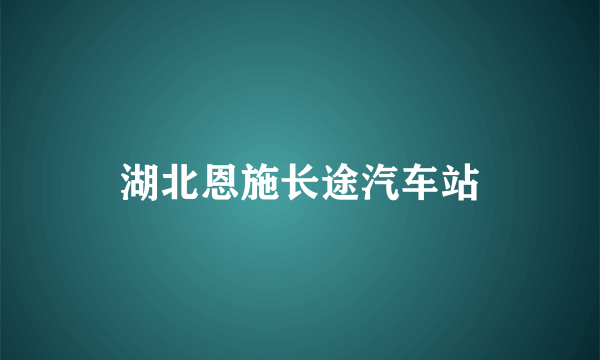 湖北恩施长途汽车站